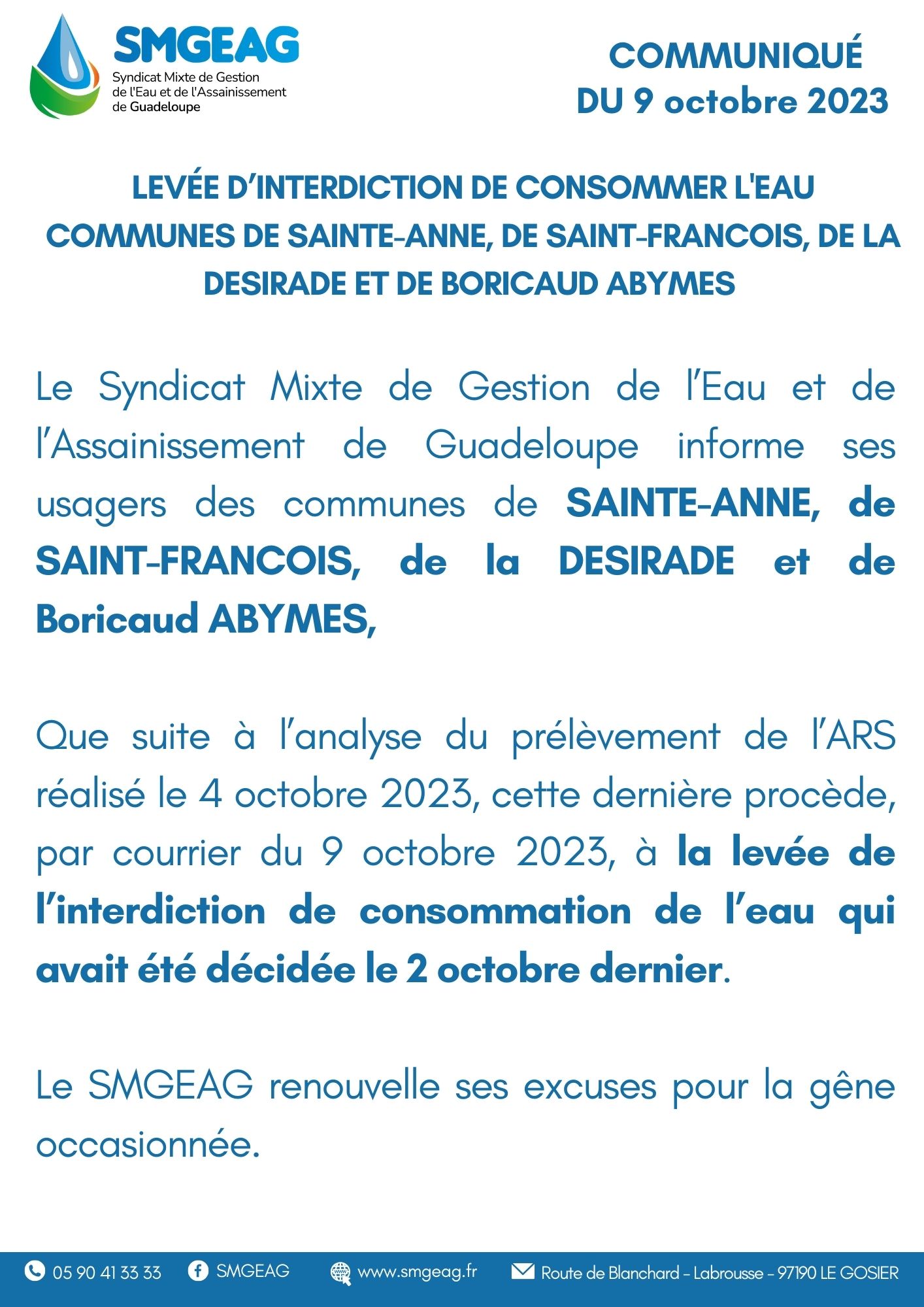 SMGEAG
Syndicat Mixte de Gestion de l'Eau et de l'Assainissement de Guadeloupe

COMMUNIQUÉ
DU 9 octobre 2023

LEVÉE D'INTERDICTION DE CONSOMMER L'EAU
COMMUNES DE SAINTE-ANNE, DE SAINT-FRANCOIS, DE LA DESIRADE ET DE BORICAUD ABYMES

Le Syndicat Mixte de Gestion de l'Eau et de l'Assainissement de Guadeloupe informe ses usagers des communes de SAINTE-ANNE, de SAINT-FRANCOIS, de la DESIRADE et de Boricaud ABYMES,

Que suite à l'analyse du prélèvement de l'ARS réalisé le 4 octobre 2023, cette dernière procède, par courrier du 9 octobre 2023, à la levée de l'interdiction de consommation de l'eau qui avait été décidée le 2 octobre dernier.

Le SMGEAG renouvelle ses excuses pour la gêne occasionnée.

05 90 41 33 33 SMGEAG www.smgeag.fr Route de Blanchard - Labrousse - 97190 LE GOSIER